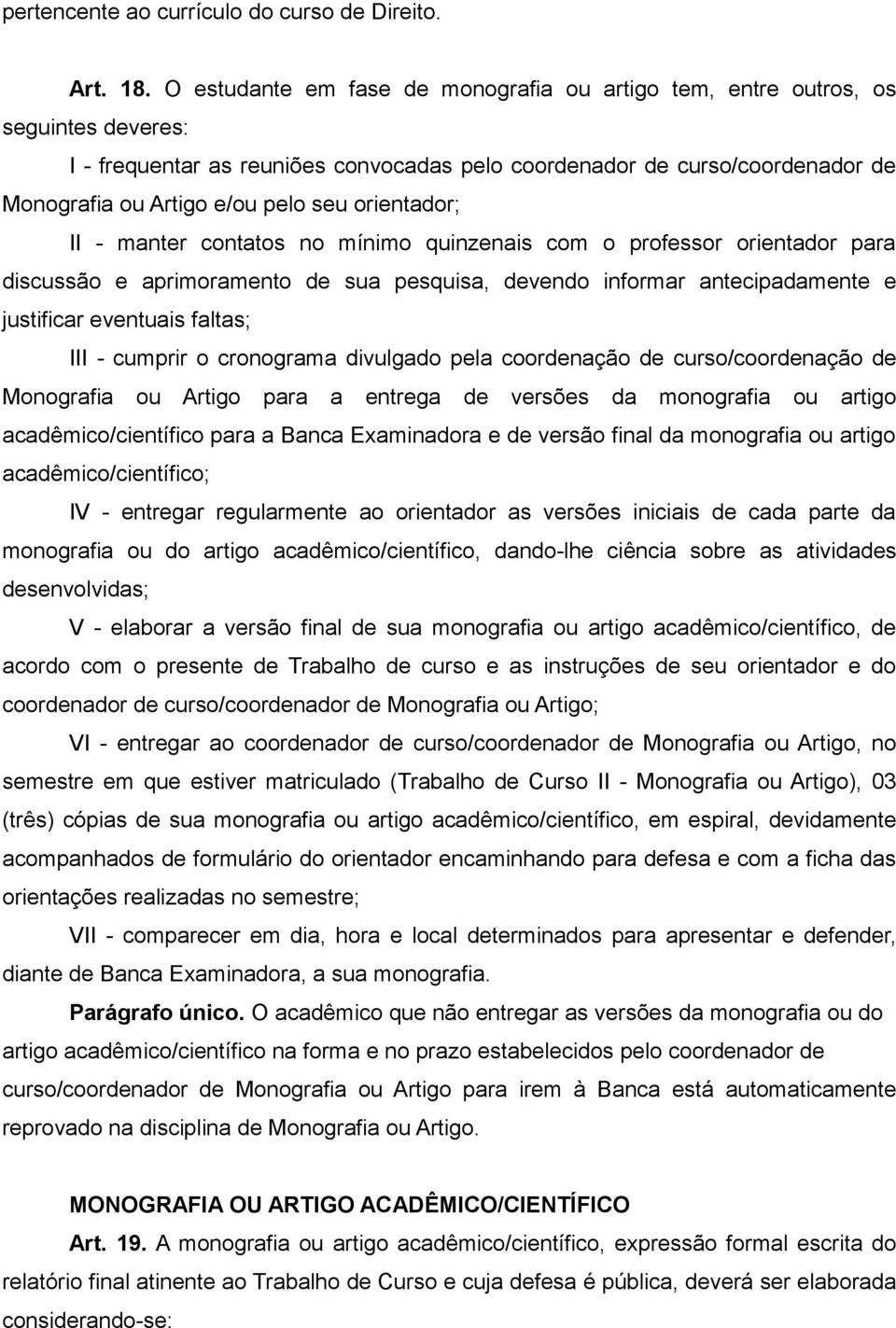 pertencente ao currículo do curso de Direito.

Art. 18. O estudante em fase de monografia ou artigo tem, entre outros, os seguintes deveres:

I - frequentar as reuniões convocadas pelo coordenador de curso/coordenador de Monografia ou Artigo e/ou pelo seu orientador;

II - manter contatos no mínimo quinzenais com o professor orientador para discussão e aprimoramento de sua pesquisa, devendo informar antecipadamente e justificar eventuais faltas;

III - cumprir o cronograma divulgado pela coordenação de curso/coordenação de Monografia ou Artigo para a entrega de versões da monografia ou artigo acadêmico/científico para a Banca Examinadora e de versão final da monografia ou artigo acadêmico/científico;

IV - entregar regularmente ao orientador as versões iniciais de cada parte da monografia ou do artigo acadêmico/científico, dando-lhe ciência sobre as atividades desenvolvidas;

V - elaborar a versão final de sua monografia ou artigo acadêmico/científico, de acordo com o presente de Trabalho de curso e as instruções de seu orientador e do coordenador de curso/coordenador de Monografia ou Artigo;

VI - entregar ao coordenador de curso/coordenador de Monografia ou Artigo, no semestre em que estiver matriculado (Trabalho de Curso II - Monografia ou Artigo), 03 (três) cópias de sua monografia ou artigo acadêmico/científico, em espiral, devidamente acompanhados de formulário do orientador encaminhando para defesa e com a ficha das orientações realizadas no semestre;

VII - comparecer em dia, hora e local determinados para apresentar e defender, diante de Banca Examinadora, a sua monografia.

Parágrafo único. O acadêmico que não entregar as versões da monografia ou do artigo acadêmico/científico na forma e no prazo estabelecidos pelo coordenador de curso/coordenador de Monografia ou Artigo para irem à Banca está automaticamente reprovado na disciplina de Monografia ou Artigo.

MONOGRAFIA OU ARTIGO ACADÊMICO/CIENTÍFICO

Art. 19. A monografia ou artigo acadêmico/científico, expressão formal escrita do relatório final atinente ao Trabalho de Curso e cuja defesa é pública, deverá ser elaborada considerando-se: